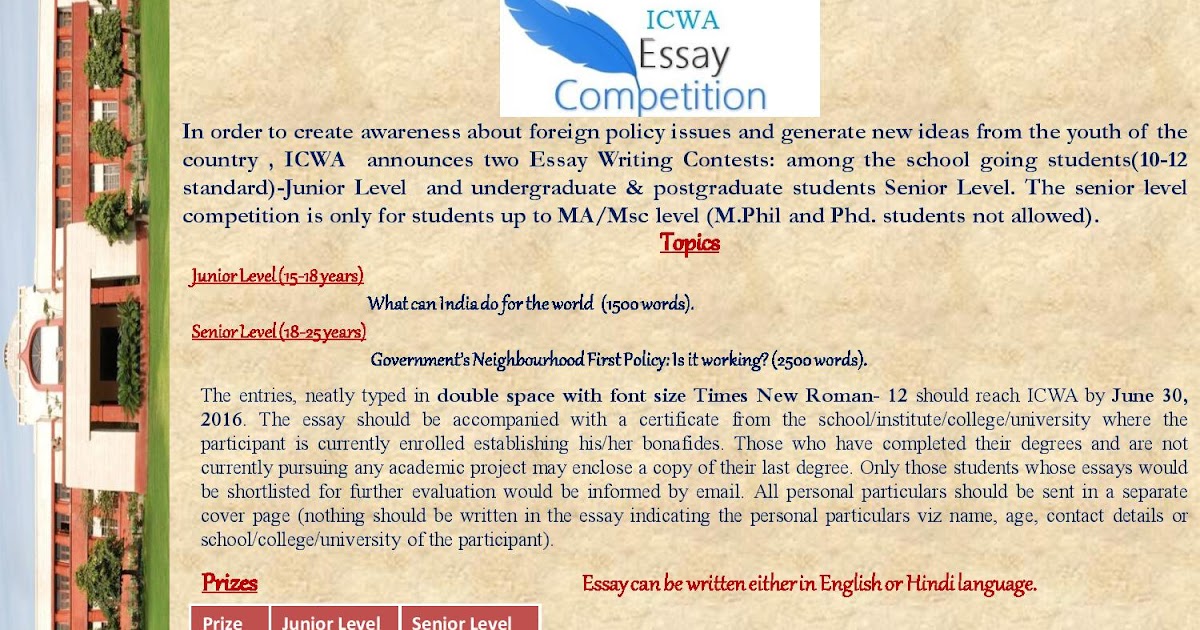 ICWA
Essay
Competition

In order to create awareness about foreign policy issues and generate new ideas from the youth of the country , ICWA announces two Essay Writing Contests: among the school going students(10-12 standard)-Junior Level and undergraduate & postgraduate students Senior Level. The senior level competition is only for students up to MA/Msc level (M.Phil and Phd. students not allowed).

Topics

Junior Level (15-18 years)

What can India do for the world (1500 words).

Senior Level (18-25 years)

Government's Neighbourhood First Policy: Is it working? (2500 words).

The entries, neatly typed in double space with font size Times New Roman- 12 should reach ICWA by June 30, 2016. The essay should be accompanied with a certificate from the school/institute/college/university where the participant is currently enrolled establishing his/her bonafides. Those who have completed their degrees and are not currently pursuing any academic project may enclose a copy of their last degree. Only those students whose essays would be shortlisted for further evaluation would be informed by email. All personal particulars should be sent in a separate cover page (nothing should be written in the essay indicating the personal particulars viz name, age, contact details or school/college/university of the participant).

Prizes

Essay can be written either in English or Hindi language.

| Prize | Junior Level | Senior Level |
|---|---|---|